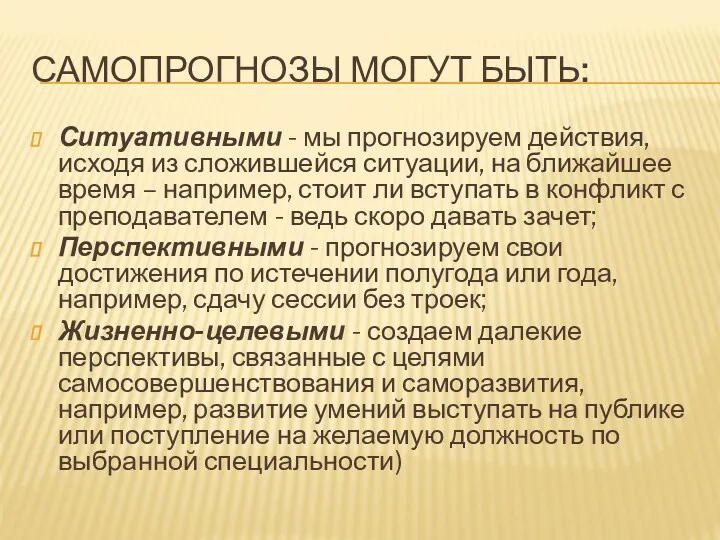 САМОПРОГНОЗЫ МОГУТ БЫТЬ:

Ситуативными - мы прогнозируем действия, исходя из сложившейся ситуации, на ближайшее время – например, стоит ли вступать в конфликт с преподавателем - ведь скоро давать зачет;

Перспективными - прогнозируем свои достижения по истечении полугода или года, например, сдачу сессии без троек;

Жизненно-целевыми - создаем далекие перспективы, связанные с целями самосовершенствования и саморазвития, например, развитие умений выступать на публике или поступление на желаемую должность по выбранной специальности)